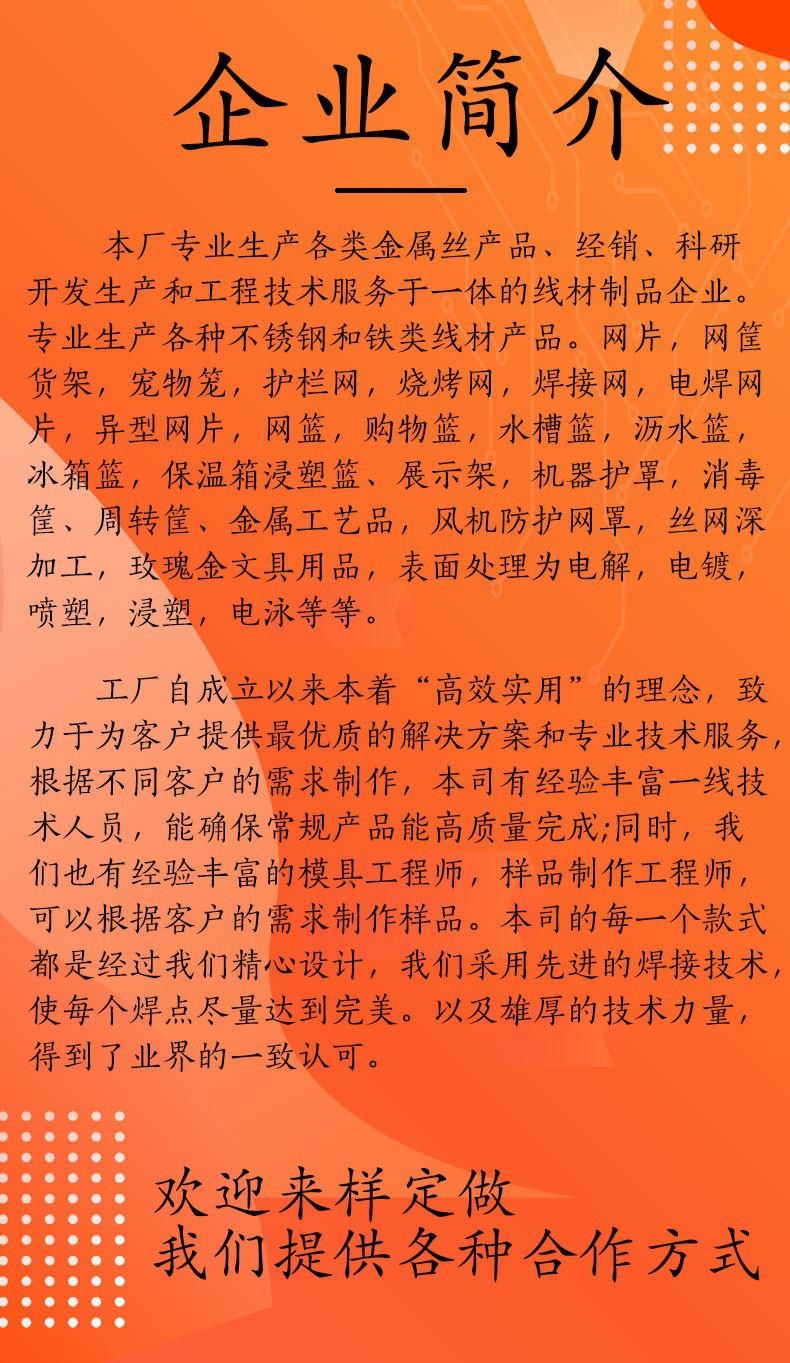 企业简介

本厂专业生产各类金属丝产品、经销、科研开发生产和工程技术服务于一体的线材制品企业。专业生产各种不锈钢和铁类线材产品。网片，网筐货架，宠物笼，护栏网，烧烤网，焊接网，电焊网片，异型网片，网篮，购物篮，水槽篮，沥水篮，冰箱篮，保温箱浸塑篮、展示架，机器护罩，消毒筐、周转筐、金属工艺品，风机防护网罩，丝网深加工，玫瑰金文具用品，表面处理为电解，电镀，喷塑，浸塑，电泳等等。

工厂自成立以来本着“高效实用”的理念，致力于为客户提供最优质的解决方案和专业技术服务，根据不同客户的需求制作，本司有经验丰富一线技术人员，能确保常规产品能高质量完成;同时，我们也有经验丰富的模具工程师，样品制作工程师，可以根据客户的需求制作样品。本司的每一个款式都是经过我们精心设计，我们采用先进的焊接技术，使每个焊点尽量达到完美。以及雄厚的技术力量，得到了业界的一致认可。

欢迎来样定做
我们提供各种合作方式